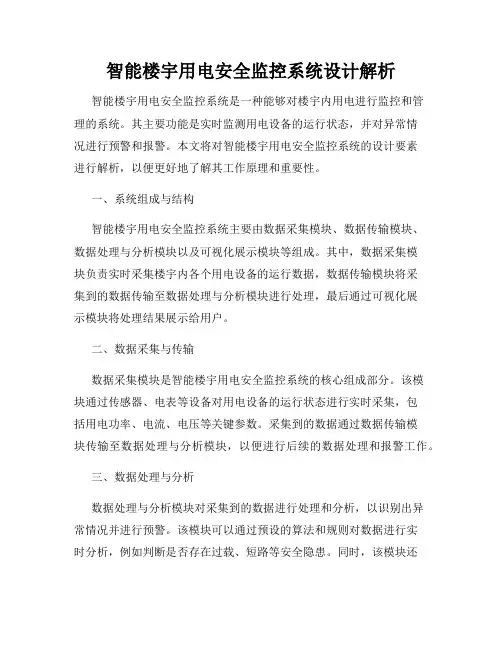 智能楼宇用电安全监控系统设计解析

智能楼宇用电安全监控系统是一种能够对楼宇内用电进行监控和管理的系统。其主要功能是实时监测用电设备的运行状态，并对异常情况进行预警和报警。本文将对智能楼宇用电安全监控系统的设计要素进行解析，以便更好地了解其工作原理和重要性。

一、系统组成与结构

智能楼宇用电安全监控系统主要由数据采集模块、数据传输模块、数据处理与分析模块以及可视化展示模块等组成。其中，数据采集模块负责实时采集楼宇内各个用电设备的运行数据，数据传输模块将采集到的数据传输至数据处理与分析模块进行处理，最后通过可视化展示模块将处理结果展示给用户。

二、数据采集与传输

数据采集模块是智能楼宇用电安全监控系统的核心组成部分。该模块通过传感器、电表等设备对用电设备的运行状态进行实时采集，包括用电功率、电流、电压等关键参数。采集到的数据通过数据传输模块传输至数据处理与分析模块，以便进行后续的数据处理和报警工作。

三、数据处理与分析

数据处理与分析模块对采集到的数据进行处理和分析，以识别出异常情况并进行预警。该模块可以通过预设的算法和规则对数据进行实时分析，例如判断是否存在过载、短路等安全隐患。同时，该模块还